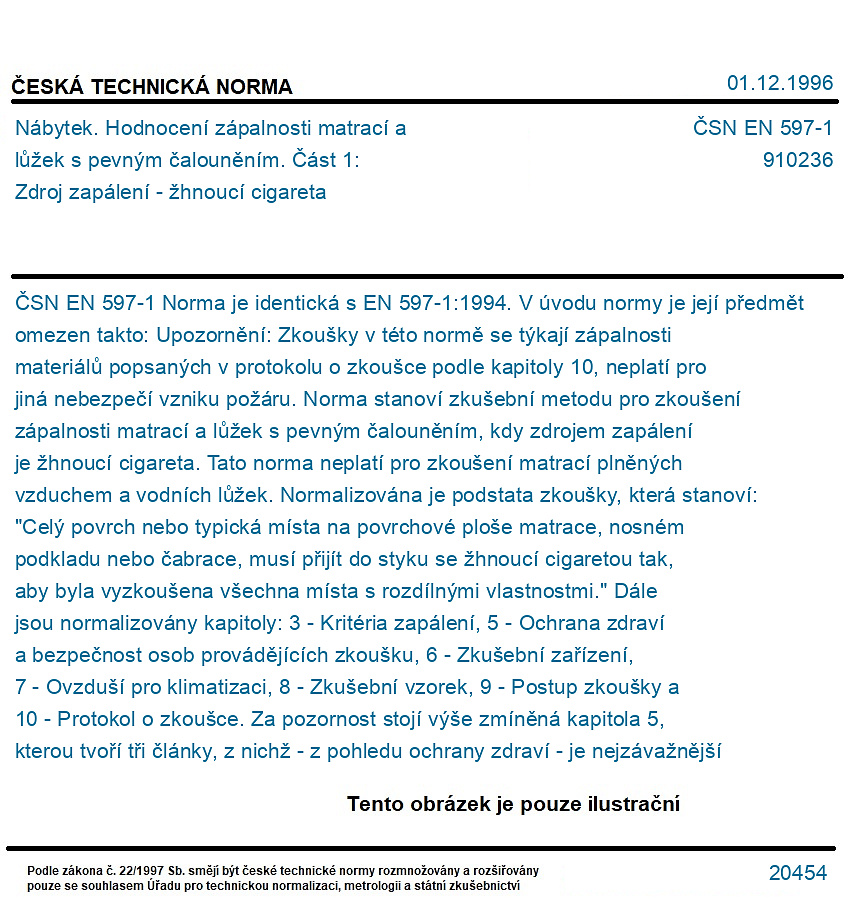 ČESKÁ TECHNICKÁ NORMA

01.12.1996

Nábytek. Hodnocení zápalnosti matrací a lůžek s pevným čalouněním. Část 1: Zdroj zapálení - žhnoucí cigareta

ČSN EN 597-1
910236

ČSN EN 597-1 Norma je identická s EN 597-1:1994. V úvodu normy je její předmět omezen takto: Upozornění: Zkoušky v této normě se týkají zápalnosti materiálů popsaných v protokolu o zkoušce podle kapitoly 10, neplatí pro jiná nebezpečí vzniku požáru. Norma stanoví zkušební metodu pro zkoušení zápalnosti matrací a lůžek s pevným čalouněním, kdy zdrojem zapálení je žhnoucí cigareta. Tato norma neplatí pro zkoušení matrací plněných vzduchem a vodních lůžek. Normalizována je podstata zkoušky, která stanoví: "Celý povrch nebo typická místa na povrchové ploše matrace, nosném podkladu nebo čabrace, musí přijít do styku se žhnoucí cigaretou tak, aby byla vyzkoušena všechna místa s rozdílnými vlastnostmi." Dále jsou normalizovány kapitoly: 3 - Kritéria zapálení, 5 - Ochrana zdraví a bezpečnost osob provádějících zkoušku, 6 - Zkušební zařízení, 7 - Ovzduší pro klimatizaci, 8 - Zkušební vzorek, 9 - Postup zkoušky a 10 - Protokol o zkoušce. Za pozornost stojí výše zmíněná kapitola 5, kterou tvoří tři články, z nichž - z pohledu ochrany zdraví - je nejzávažnější

Tento obrázek je pouze ilustrační

Podle zákona č. 22/1997 Sb. smějí být české technické normy rozmnožovány a rozšiřovány pouze se souhlasem Úřadu pro technickou normalizaci, metrologii a státní zkušebnictví

20454